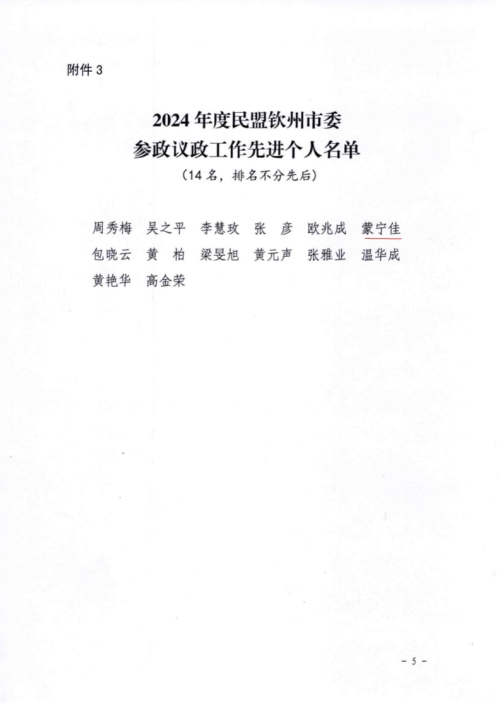 附件 3

2024 年度民盟钦州市委
参政议政工作先进个人名单
（14 名，排名不分先后）

周秀梅　吴之平　李慧玫　张　彦　欧兆成　蒙宁佳
包晓云　黄　柏　梁旻旭　黄元声　张雅业　温华成
黄艳华　高金荣

- 5 -